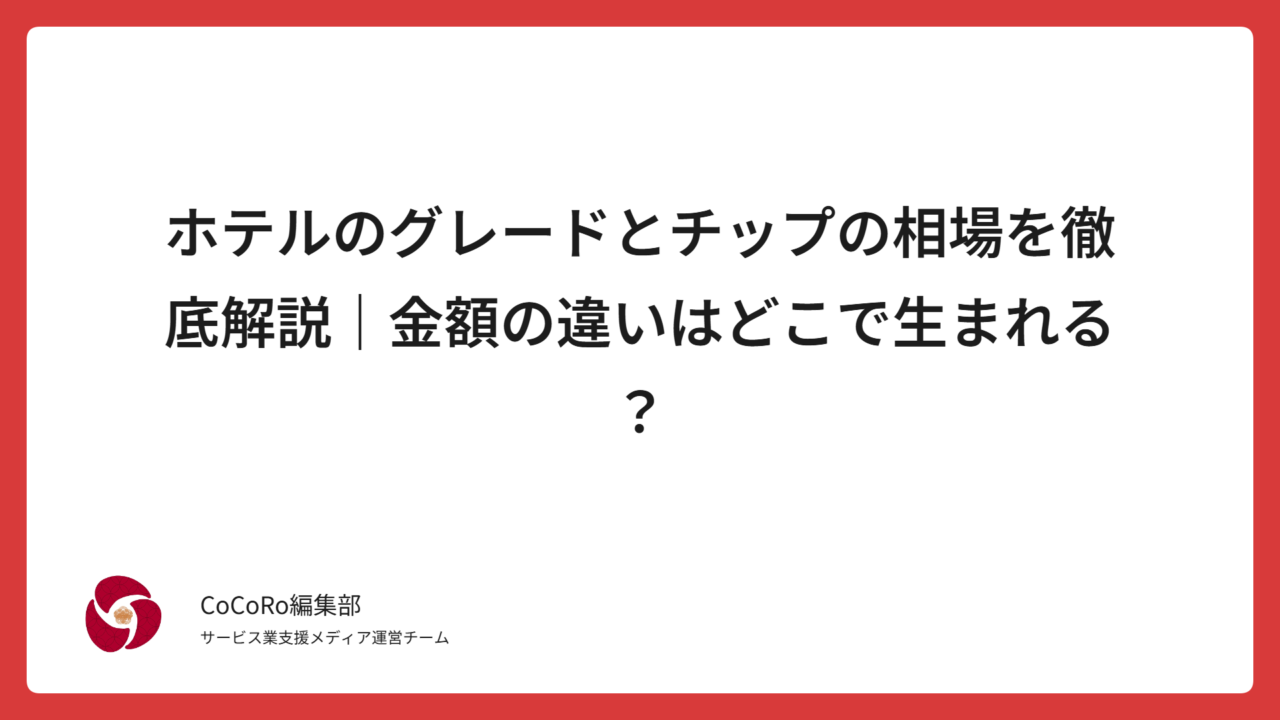 ホテルのグレードとチップの相場を徹底解説｜金額の違いはどこで生まれる？

CoCoRo編集部
サービス業支援メディア運営チーム